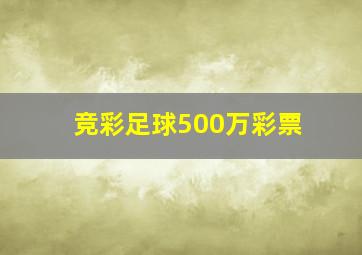 竞彩足球500万彩票